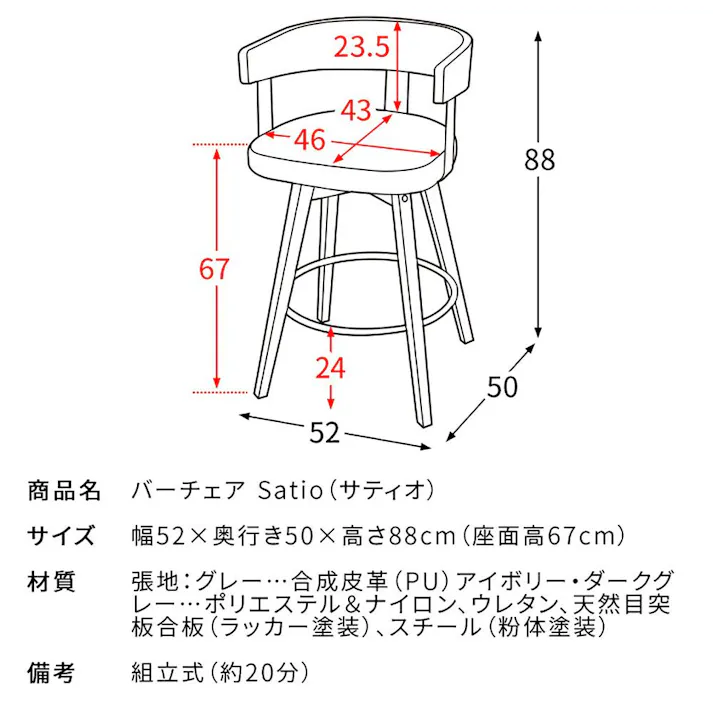 23.5

43

46

88

67

24

50

52

商品名　バーチェア Satio（サティオ）

サイズ　幅52×奥行き50×高さ88cm（座面高67cm）

材質　張地：グレー…合成皮革（PU）アイボリー・ダークグレー…ポリエステル＆ナイロン、ウレタン、天然目突板合板（ラッカー塗装）、スチール（粉体塗装）

備考　組立式（約20分）